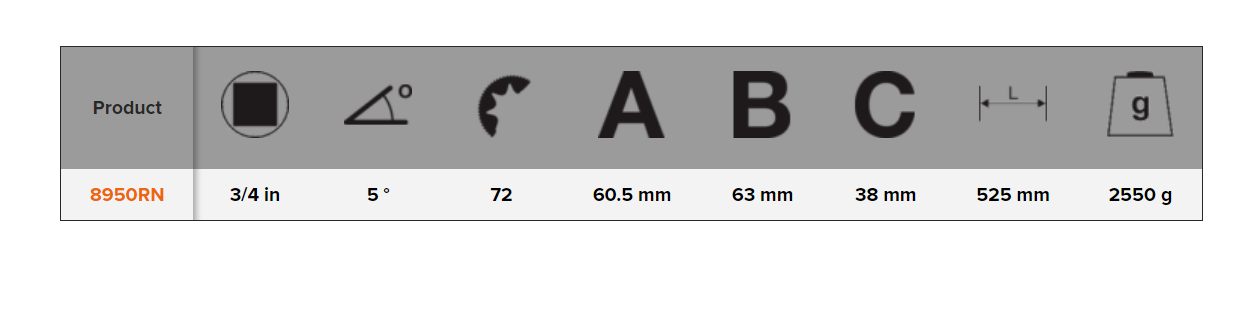 | Product | | ° | | A | B | C | L | g |
|---|---|---|---|---|---|---|---|---|
| 8950RN | 3/4 in | 5 ° | 72 | 60.5 mm | 63 mm | 38 mm | 525 mm | 2550 g |